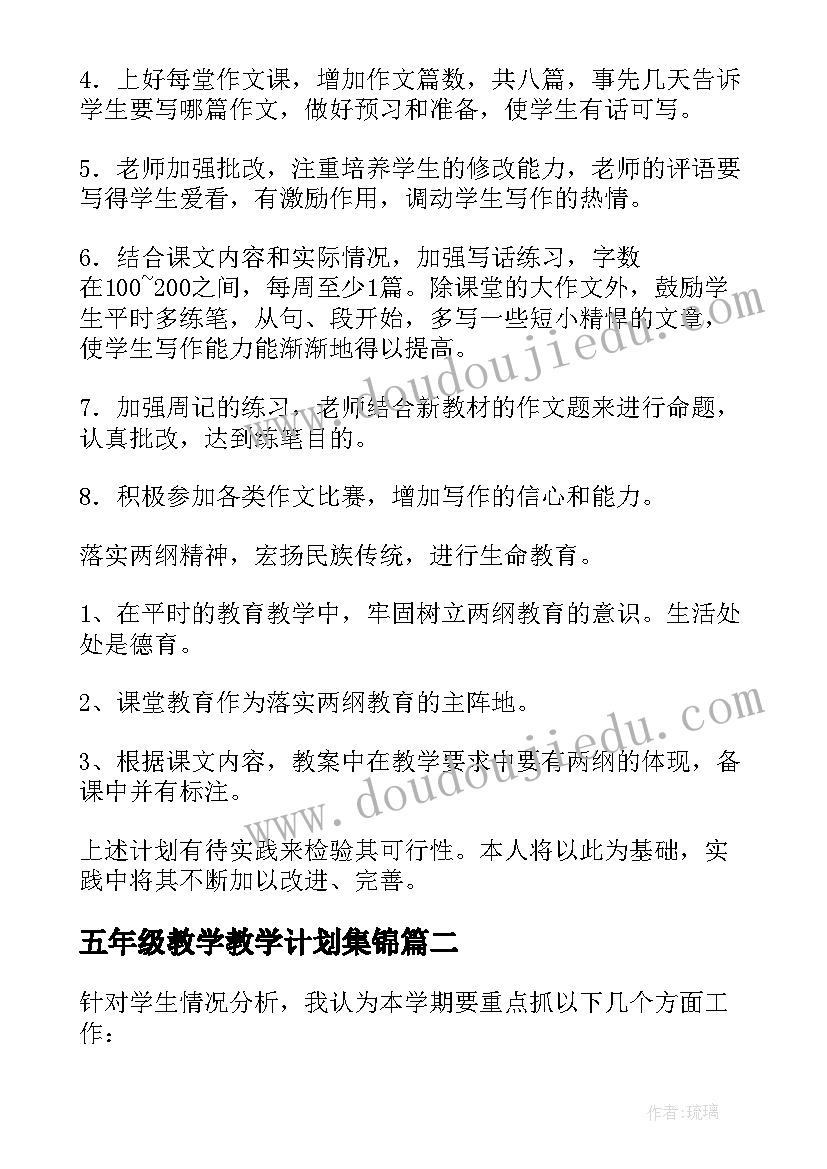 4．上好每堂作文课，增加作文篇数，共八篇，事先几天告诉学生要写哪篇作文，做好预习和准备，使学生有话可写。

5．老师加强批改，注重培养学生的修改能力，老师的评语要写得学生爱看，有激励作用，调动学生写作的热情。

6．结合课文内容和实际情况，加强写话练习，字数在100~200之间，每周至少1篇。除课堂的大作文外，鼓励学生平时多练笔，从句、段开始，多写一些短小精悍的文章，使学生写作能力能渐渐地得以提高。

7．加强周记的练习，老师结合新教材的作文题来进行命题，认真批改，达到练笔目的。

8．积极参加各类作文比赛，增加写作的信心和能力。

落实两纲精神，宏扬民族传统，进行生命教育。

1、在平时的教育教学中，牢固树立两纲教育的意识。生活处处是德育。

2、课堂教育作为落实两纲教育的主阵地。

3、根据课文内容，教案中在教学要求中要有两纲的体现，备课中并有标注。

上述计划有待实践来检验其可行性。本人将以此为基础，实践中将其不断加以改进、完善。

五年级教学教学计划集锦篇二

针对学生情况分析，我认为本学期要重点抓以下几个方面工作：

www.doudoujiedu.com

www.doudoujiedu.com

作者：琉璃